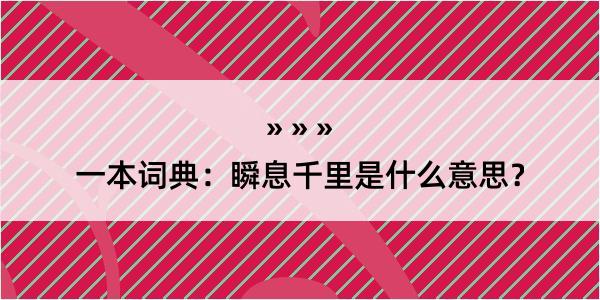 » » »

一本词典：瞬息千里是什么意思？